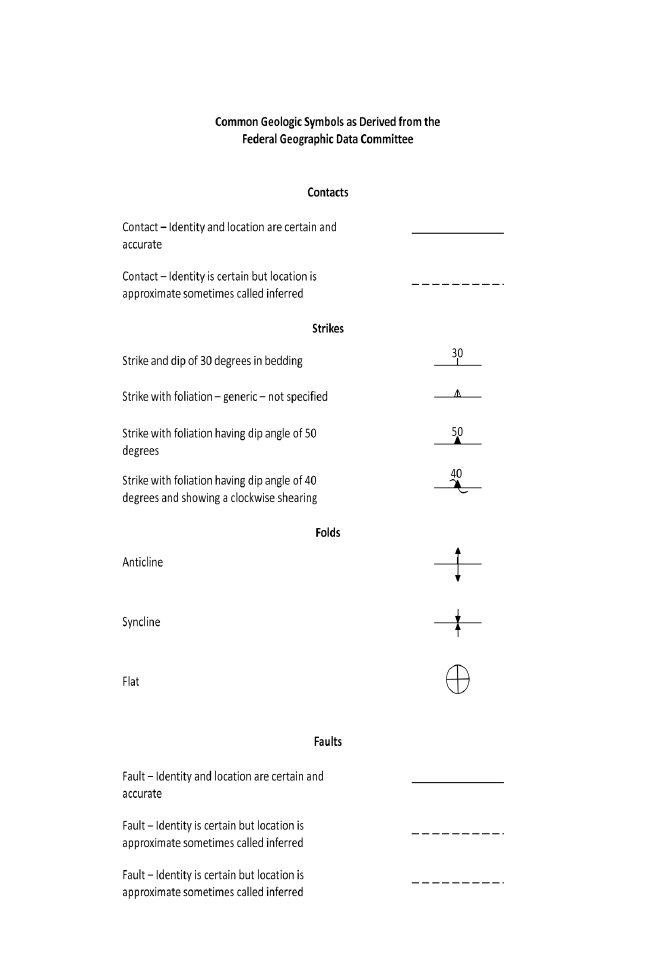 Common Geologic Symbols as Derived from the Federal Geographic Data Committee

Contacts

Contact – Identity and location are certain and accurate

Contact – Identity is certain but location is approximate sometimes called inferred

Strikes

Strike and dip of 30 degrees in bedding

30

Strike with foliation – generic – not specified

Strike with foliation having dip angle of 50 degrees

50

Strike with foliation having dip angle of 40 degrees and showing a clockwise shearing

40

Folds

Anticline

Syncline

Flat

Faults

Fault – Identity and location are certain and accurate

Fault – Identity is certain but location is approximate sometimes called inferred

Fault – Identity is certain but location is approximate sometimes called inferred